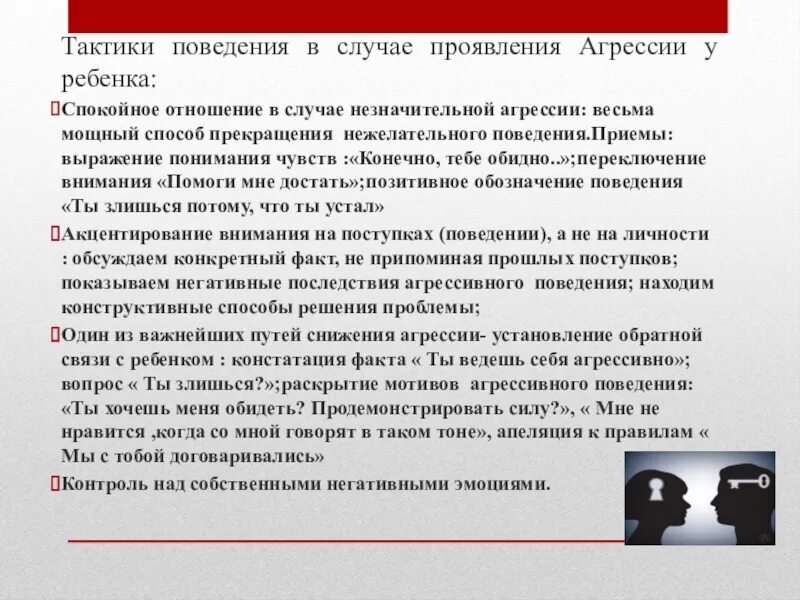 Тактики поведения в случае проявления Агрессии у ребенка:

Спокойное отношение в случае незначительной агрессии: весьма мощный способ прекращения нежелательного поведения.Приемы: выражение понимания чувств :«Конечно, тебе обидно..»;переключение внимания «Помоги мне достать»;позитивное обозначение поведения «Ты злишься потому, что ты устал»

Акцентирование внимания на поступках (поведении), а не на личности : обсуждаем конкретный факт, не припоминая прошлых поступков; показываем негативные последствия агрессивного поведения; находим конструктивные способы решения проблемы;

Один из важнейших путей снижения агрессии- установление обратной связи с ребенком : констатация факта « Ты ведешь себя агрессивно»; вопрос « Ты злишься?»;раскрытие мотивов агрессивного поведения: «Ты хочешь меня обидеть? Продемонстрировать силу?», « Мне не нравится ,когда со мной говорят в таком тоне», апеляция к правилам « Мы с тобой договаривались»

Контроль над собственными негативными эмоциями.